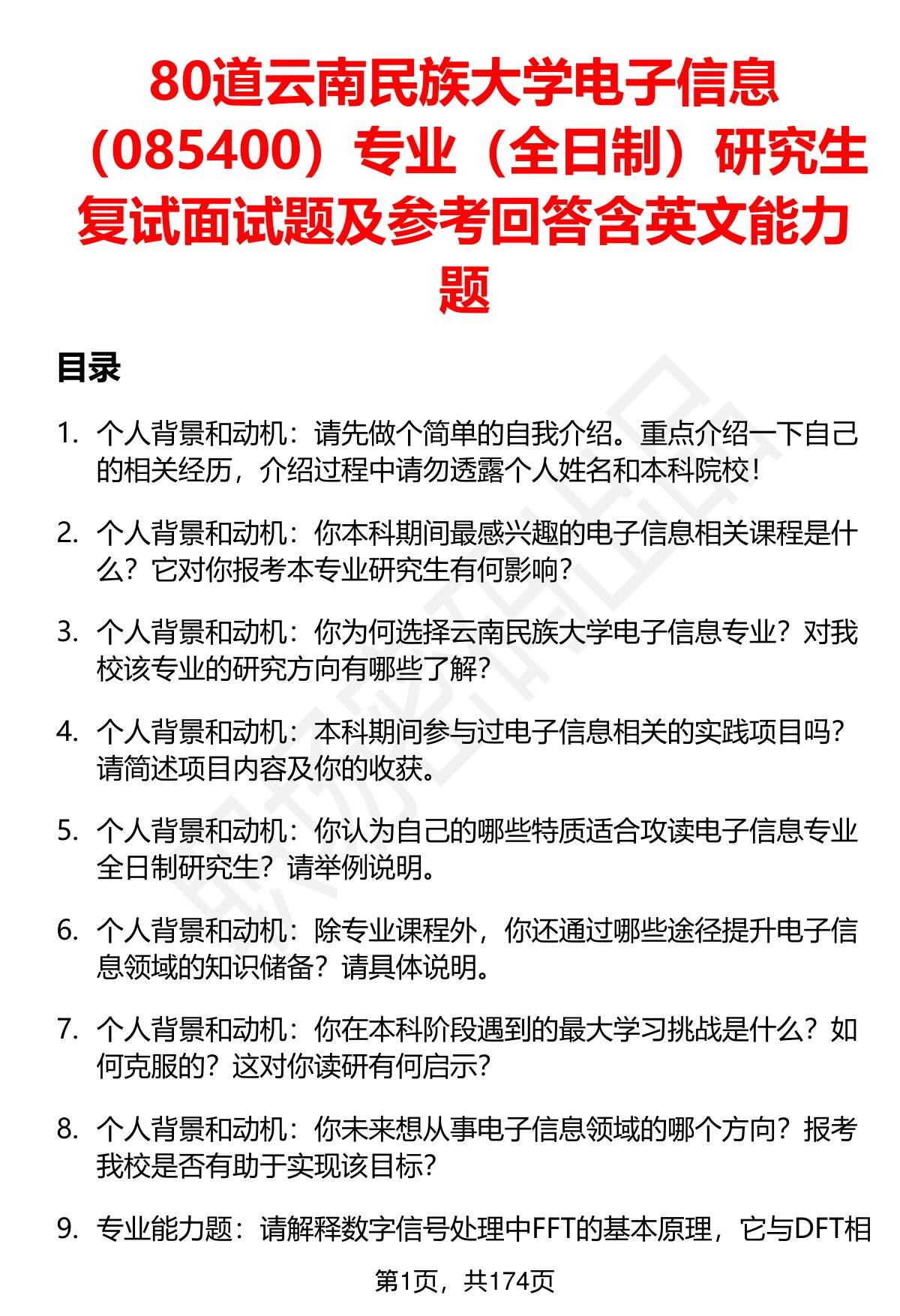 80道云南民族大学电子信息（085400）专业（全日制）研究生复试面试题及参考回答含英文能力题

目录

1. 个人背景和动机：请先做个简单的自我介绍。重点介绍一下自己的相关经历，介绍过程中请勿透露个人姓名和本科院校！

2. 个人背景和动机：你本科期间最感兴趣的电子信息相关课程是什么？它对你报考本专业研究生有何影响？

3. 个人背景和动机：你为何选择云南民族大学电子信息专业？对我校该专业的研究方向有哪些了解？

4. 个人背景和动机：本科期间参与过电子信息相关的实践项目吗？请简述项目内容及你的收获。

5. 个人背景和动机：你认为自己的哪些特质适合攻读电子信息专业全日制研究生？请举例说明。

6. 个人背景和动机：除专业课程外，你还通过哪些途径提升电子信息领域的知识储备？请具体说明。

7. 个人背景和动机：你在本科阶段遇到的最大学习挑战是什么？如何克服的？这对你读研有何启示？

8. 个人背景和动机：你未来想从事电子信息领域的哪个方向？报考我校是否有助于实现该目标？

9. 专业能力题：请解释数字信号处理中FFT的基本原理，它与DFT相

第1页，共174页